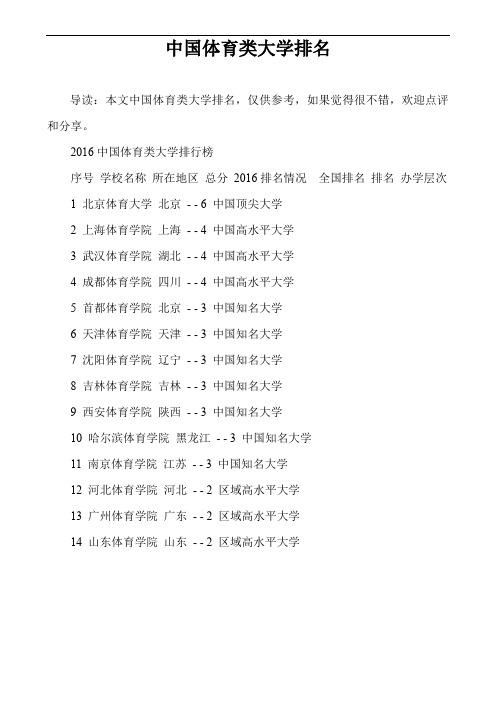 中国体育类大学排名

导读：本文中国体育类大学排名，仅供参考，如果觉得很不错，欢迎点评和分享。

2016 中国体育类大学排行榜

序号 学校名称 所在地区 总分 2016 排名情况 全国排名 排名 办学层次

1 北京体育大学 北京 - - 6 中国顶尖大学

2 上海体育学院 上海 - - 4 中国高水平大学

3 武汉体育学院 湖北 - - 4 中国高水平大学

4 成都体育学院 四川 - - 4 中国高水平大学

5 首都体育学院 北京 - - 3 中国知名大学

6 天津体育学院 天津 - - 3 中国知名大学

7 沈阳体育学院 辽宁 - - 3 中国知名大学

8 吉林体育学院 吉林 - - 3 中国知名大学

9 西安体育学院 陕西 - - 3 中国知名大学

10 哈尔滨体育学院 黑龙江 - - 3 中国知名大学

11 南京体育学院 江苏 - - 3 中国知名大学

12 河北体育学院 河北 - - 2 区域高水平大学

13 广州体育学院 广东 - - 2 区域高水平大学

14 山东体育学院 山东 - - 2 区域高水平大学